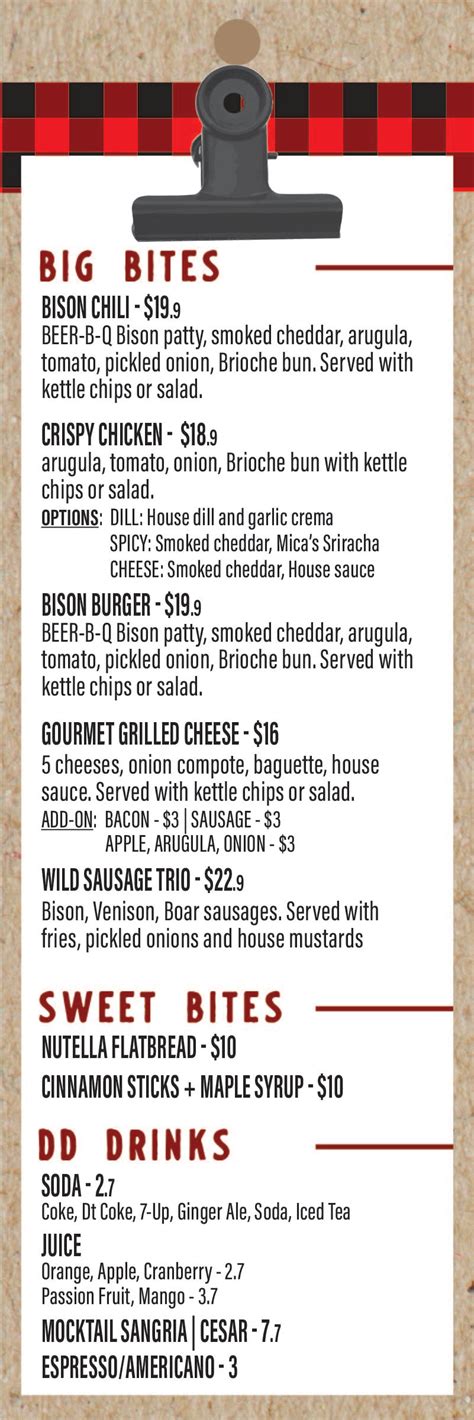 BIG BITES

BISON CHILI - $19.9
BEER-B-Q Bison patty, smoked cheddar, arugula, tomato, pickled onion, Brioche bun. Served with kettle chips or salad.

CRISPY CHICKEN - $18.9
arugula, tomato, onion, Brioche bun with kettle chips or salad.
OPTIONS: DILL: House dill and garlic crema
SPICY: Smoked cheddar, Mica's Sriracha
CHEESE: Smoked cheddar, House sauce

BISON BURGER - $19.9
BEER-B-Q Bison patty, smoked cheddar, arugula, tomato, pickled onion, Brioche bun. Served with kettle chips or salad.

GOURMET GRILLED CHEESE - $16
5 cheeses, onion compote, baguette, house sauce. Served with kettle chips or salad.
ADD-ON: BACON - $3 | SAUSAGE - $3
APPLE, ARUGULA, ONION - $3

WILD SAUSAGE TRIO - $22.9
Bison, Venison, Boar sausages. Served with fries, pickled onions and house mustards

SWEET BITES

NUTELLA FLATBREAD - $10

CINNAMON STICKS + MAPLE SYRUP - $10

DD DRINKS

SODA - 2.7
Coke, Dt Coke, 7-Up, Ginger Ale, Soda, Iced Tea

JUICE
Orange, Apple, Cranberry - 2.7
Passion Fruit, Mango - 3.7

MOCKTAIL SANGRIA | CESAR - 7.7

ESPRESSO/AMERICANO - 3